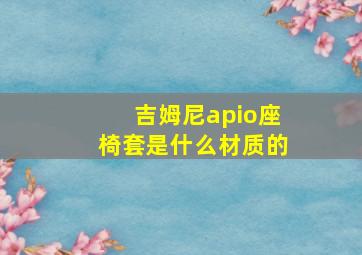 吉姆尼apio座椅套是什么材质的